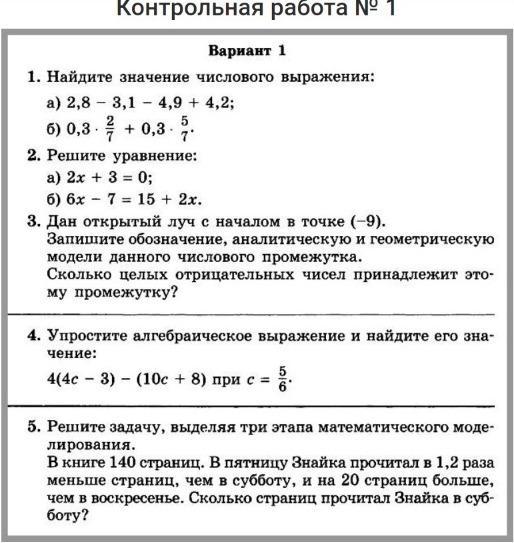 Контрольная работа № 1

Вариант 1

1. Найдите значение числового выражения:

а) $2,8 - 3,1 - 4,9 + 4,2$;

б) $0,3 \cdot \frac{2}{7} + 0,3 \cdot \frac{5}{7}$.

2. Решите уравнение:

а) $2x + 3 = 0$;

б) $6x - 7 = 15 + 2x$.

3. Дан открытый луч с началом в точке $(-9)$. Запишите обозначение, аналитическую и геометрическую модели данного числового промежутка. Сколько целых отрицательных чисел принадлежит этому промежутку?

4. Упростите алгебраическое выражение и найдите его значение:

$4(4c - 3) - (10c + 8)$ при $c = \frac{5}{6}$.

5. Решите задачу, выделяя три этапа математического моделирования.
В книге 140 страниц. В пятницу Знайка прочитал в 1,2 раза меньше страниц, чем в субботу, и на 20 страниц больше, чем в воскресенье. Сколько страниц прочитал Знайка в субботу?